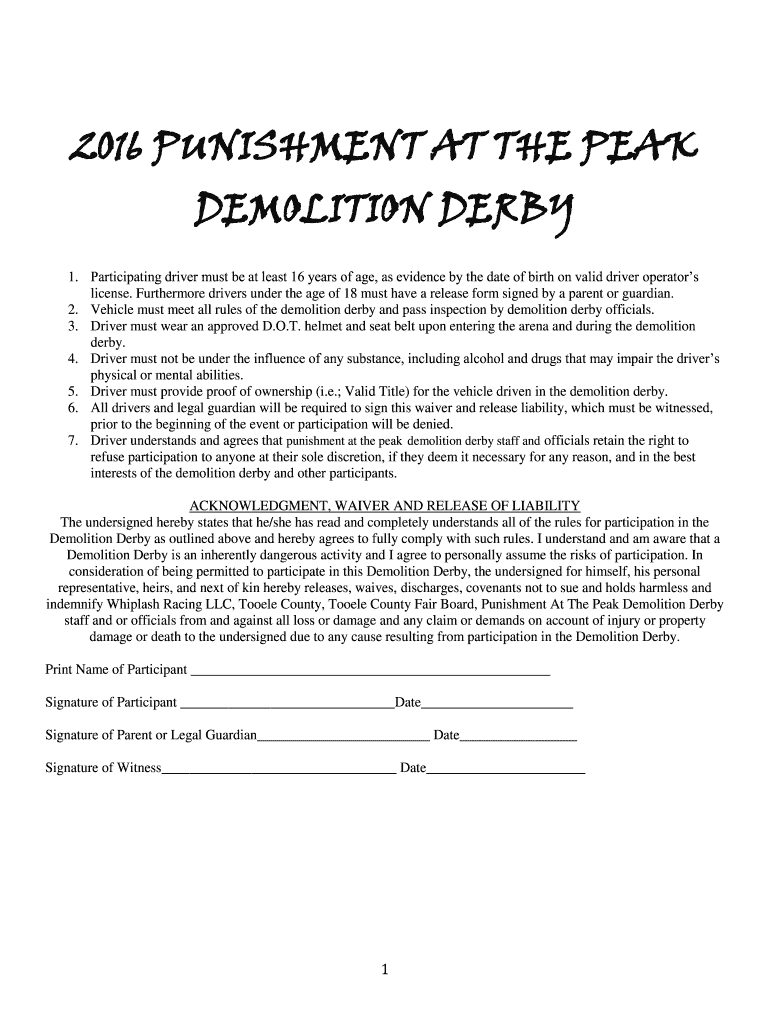 2016 PUNISHMENT AT THE PEAK DEMOLITION DERBY

1. Participating driver must be at least 16 years of age, as evidence by the date of birth on valid driver operator's license. Furthermore drivers under the age of 18 must have a release form signed by a parent or guardian.
2. Vehicle must meet all rules of the demolition derby and pass inspection by demolition derby officials.
3. Driver must wear an approved D.O.T. helmet and seat belt upon entering the arena and during the demolition derby.
4. Driver must not be under the influence of any substance, including alcohol and drugs that may impair the driver's physical or mental abilities.
5. Driver must provide proof of ownership (i.e.; Valid Title) for the vehicle driven in the demolition derby.
6. All drivers and legal guardian will be required to sign this waiver and release liability, which must be witnessed, prior to the beginning of the event or participation will be denied.
7. Driver understands and agrees that punishment at the peak demolition derby staff and officials retain the right to refuse participation to anyone at their sole discretion, if they deem it necessary for any reason, and in the best interests of the demolition derby and other participants.

ACKNOWLEDGMENT, WAIVER AND RELEASE OF LIABILITY
The undersigned hereby states that he/she has read and completely understands all of the rules for participation in the Demolition Derby as outlined above and hereby agrees to fully comply with such rules. I understand and am aware that a Demolition Derby is an inherently dangerous activity and I agree to personally assume the risks of participation. In consideration of being permitted to participate in this Demolition Derby, the undersigned for himself, his personal representative, heirs, and next of kin hereby releases, waives, discharges, covenants not to sue and holds harmless and indemnify Whiplash Racing LLC, Tooele County, Tooele County Fair Board, Punishment At The Peak Demolition Derby staff and or officials from and against all loss or damage and any claim or demands on account of injury or property damage or death to the undersigned due to any cause resulting from participation in the Demolition Derby.

Print Name of Participant ____________________

Signature of Participant ____________________Date____________________

Signature of Parent or Legal Guardian____________________ Date____________________

Signature of Witness____________________ Date____________________

1